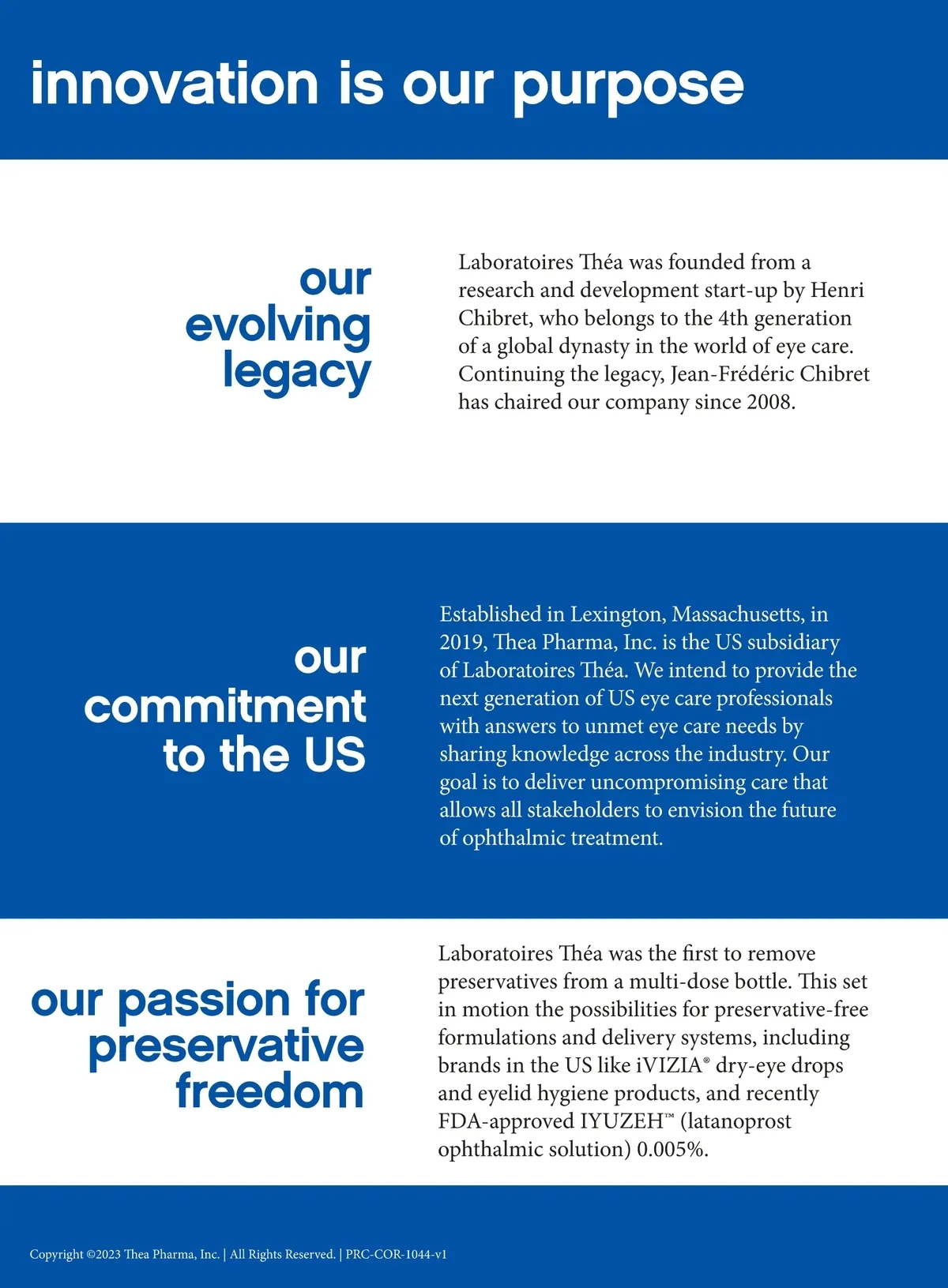 innovation is our purpose

our evolving legacy

Laboratoires Théa was founded from a research and development start-up by Henri Chibret, who belongs to the 4th generation of a global dynasty in the world of eye care. Continuing the legacy, Jean-Frédéric Chibret has chaired our company since 2008.

our commitment to the US

Established in Lexington, Massachusetts, in 2019, Thea Pharma, Inc. is the US subsidiary of Laboratoires Théa. We intend to provide the next generation of US eye care professionals with answers to unmet eye care needs by sharing knowledge across the industry. Our goal is to deliver uncompromising care that allows all stakeholders to envision the future of ophthalmic treatment.

our passion for preservative freedom

Laboratoires Théa was the first to remove preservatives from a multi-dose bottle. This set in motion the possibilities for preservative-free formulations and delivery systems, including brands in the US like iVIZIA® dry-eye drops and eyelid hygiene products, and recently FDA-approved IYUZEH™ (latanoprost ophthalmic solution) 0.005%.

Copyright ©2023 Thea Pharma, Inc. | All Rights Reserved. | PRC-COR-1044-v1